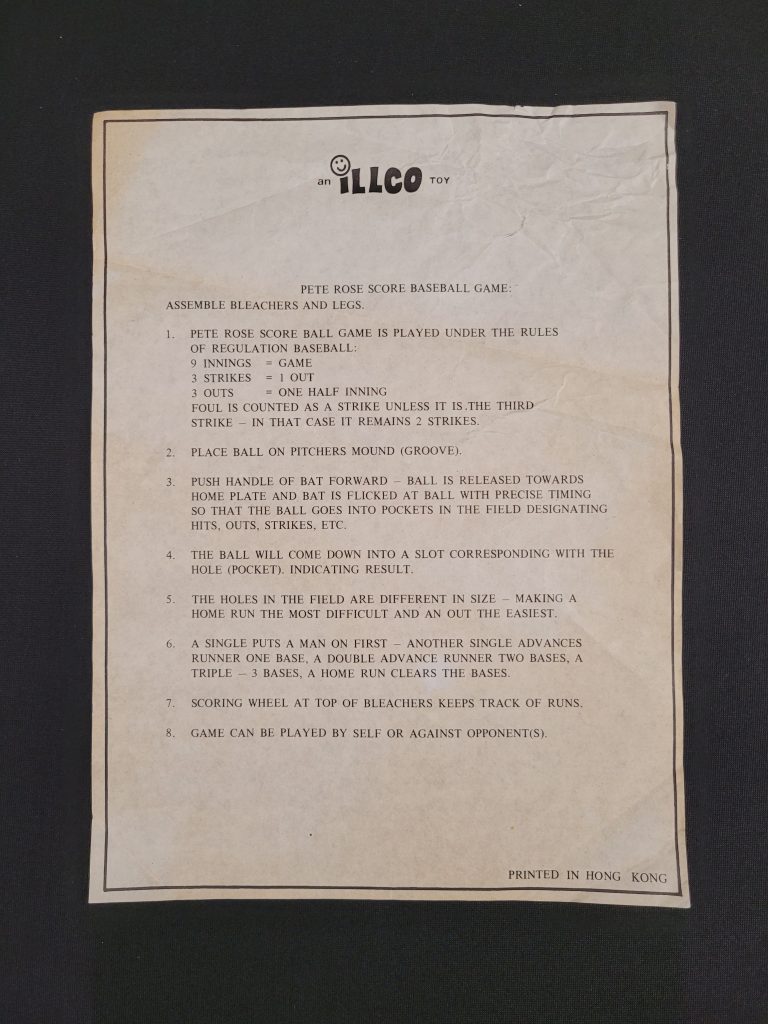 an ILLCO TOY

PETE ROSE SCORE BASEBALL GAME:
ASSEMBLE BLEACHERS AND LEGS.

1. PETE ROSE SCORE BALL GAME IS PLAYED UNDER THE RULES OF REGULATION BASEBALL:
9 INNINGS = GAME
3 STRIKES = 1 OUT
3 OUTS = ONE HALF INNING
FOUL IS COUNTED AS A STRIKE UNLESS IT IS.THE THIRD STRIKE – IN THAT CASE IT REMAINS 2 STRIKES.

2. PLACE BALL ON PITCHERS MOUND (GROOVE).

3. PUSH HANDLE OF BAT FORWARD – BALL IS RELEASED TOWARDS HOME PLATE AND BAT IS FLICKED AT BALL WITH PRECISE TIMING SO THAT THE BALL GOES INTO POCKETS IN THE FIELD DESIGNATING HITS, OUTS, STRIKES, ETC.

4. THE BALL WILL COME DOWN INTO A SLOT CORRESPONDING WITH THE HOLE (POCKET). INDICATING RESULT.

5. THE HOLES IN THE FIELD ARE DIFFERENT IN SIZE – MAKING A HOME RUN THE MOST DIFFICULT AND AN OUT THE EASIEST.

6. A SINGLE PUTS A MAN ON FIRST – ANOTHER SINGLE ADVANCES RUNNER ONE BASE, A DOUBLE ADVANCE RUNNER TWO BASES, A TRIPLE – 3 BASES, A HOME RUN CLEARS THE BASES.

7. SCORING WHEEL AT TOP OF BLEACHERS KEEPS TRACK OF RUNS.

8. GAME CAN BE PLAYED BY SELF OR AGAINST OPPONENT(S).

PRINTED IN HONG KONG